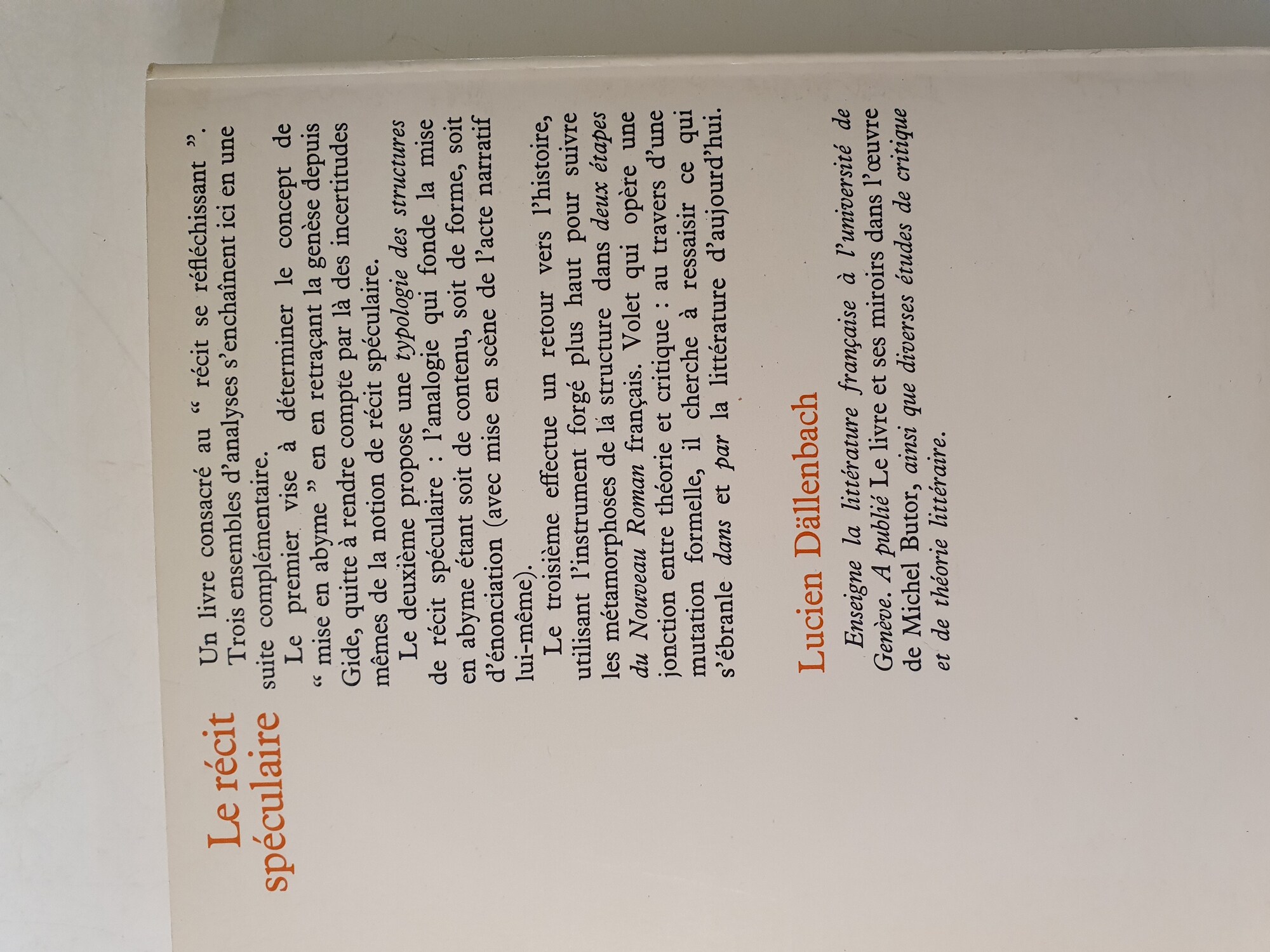 Le récit spéculaire

Un livre consacré au " récit se réfléchissant ". Trois ensembles d'analyses s'enchaînent ici en une suite complémentaire.

Le premier vise à déterminer le concept de " mise en abyme " en en retraçant la genèse depuis Gide, quitte à rendre compte par là des incertitudes mêmes de la notion de récit spéculaire.

Le deuxième propose une typologie des structures de récit spéculaire : l'analogie qui fonde la mise en abyme étant soit de contenu, soit de forme, soit d'énonciation (avec mise en scène de l'acte narratif lui-même).

Le troisième effectue un retour vers l'histoire, utilisant l'instrument forgé plus haut pour suivre les métamorphoses de la structure dans deux étapes du Nouveau Roman français. Volet qui opère une jonction entre théorie et critique : au travers d'une mutation formelle, il cherche à ressaisir ce qui s'ébranle dans et par la littérature d'aujourd'hui.

Lucien Dällenbach

Enseigne la littérature française à l'université de Genève. A publié Le livre et ses miroirs dans l'œuvre de Michel Butor, ainsi que diverses études de critique et de théorie littéraire.